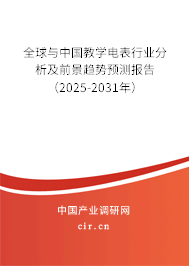 全球与中国教学电表行业分析及前景趋势预测报告（2025-2031年）

中国产业调研网

cir.cn